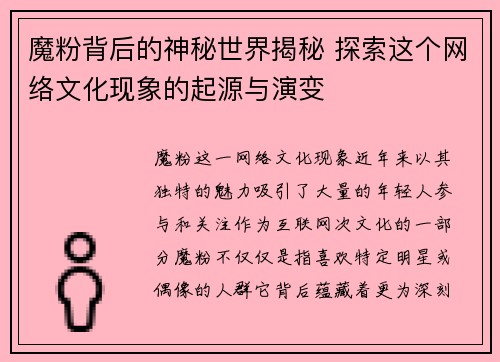 魔粉背后的神秘世界揭秘 探索这个网络文化现象的起源与演变

魔粉这一网络文化现象近年来以其独特的魅力吸引了大量的年轻人参与和关注作为互联网次文化的一部分魔粉不仅仅是指喜欢特定明星或偶像的人群它背后蕴藏着更为深刻